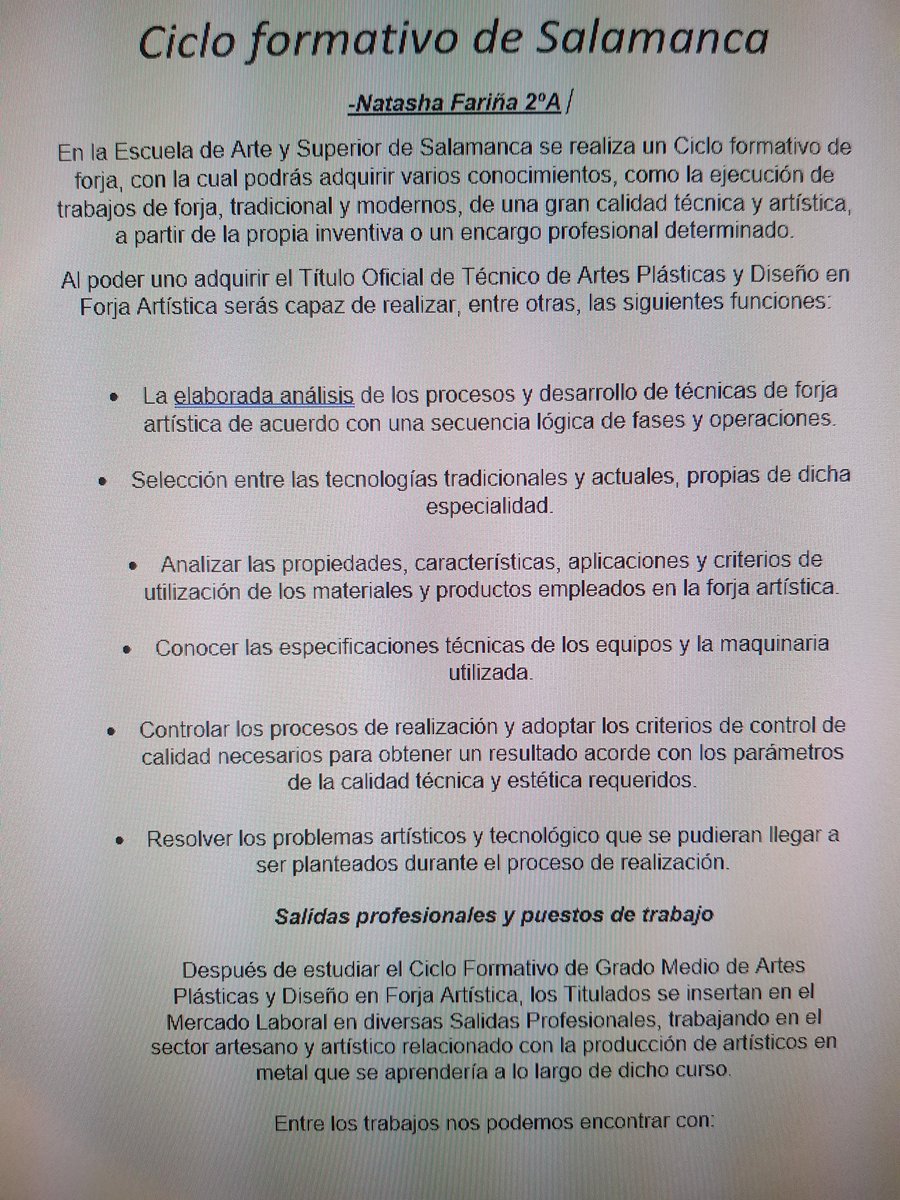 Ciclo formativo de Salamanca

-Natasha Fariña 2ºA

En la Escuela de Arte y Superior de Salamanca se realiza un Ciclo formativo de forja, con la cual podrás adquirir varios conocimientos, como la ejecución de trabajos de forja, tradicional y modernos, de una gran calidad técnica y artística, a partir de la propia inventiva o un encargo profesional determinado.

Al poder uno adquirir el Título Oficial de Técnico de Artes Plásticas y Diseño en Forja Artística serás capaz de realizar, entre otras, las siguientes funciones:

• La elaborada análisis de los procesos y desarrollo de técnicas de forja artística de acuerdo con una secuencia lógica de fases y operaciones.

• Selección entre las tecnologías tradicionales y actuales, propias de dicha especialidad.

• Analizar las propiedades, características, aplicaciones y criterios de utilización de los materiales y productos empleados en la forja artística.

• Conocer las especificaciones técnicas de los equipos y la maquinaria utilizada.

• Controlar los procesos de realización y adoptar los criterios de control de calidad necesarios para obtener un resultado acorde con los parámetros de la calidad técnica y estética requeridos.

• Resolver los problemas artísticos y tecnológico que se pudieran llegar a ser planteados durante el proceso de realización.

Salidas profesionales y puestos de trabajo

Después de estudiar el Ciclo Formativo de Grado Medio de Artes Plásticas y Diseño en Forja Artística, los Titulados se insertan en el Mercado Laboral en diversas Salidas Profesionales, trabajando en el sector artesano y artístico relacionado con la producción de artísticos en metal que se aprendería a lo largo de dicho curso.

Entre los trabajos nos podemos encontrar con: